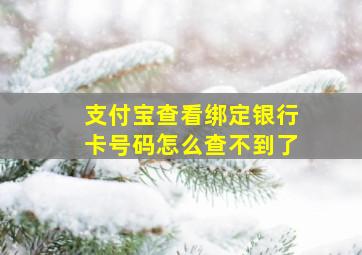 支付宝查看绑定银行卡号码怎么查不到了